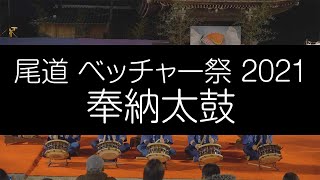 尾道 ベッチャー祭 2021
奉納太鼓